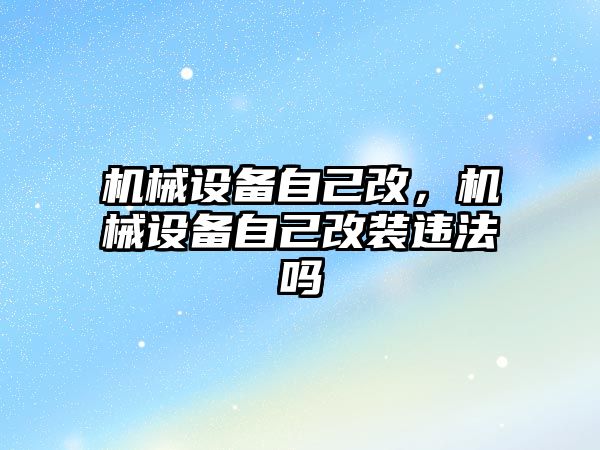 机械设备自己改，机械设备自己改装违法吗